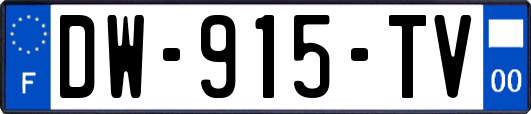 F
DW-915-TV
00